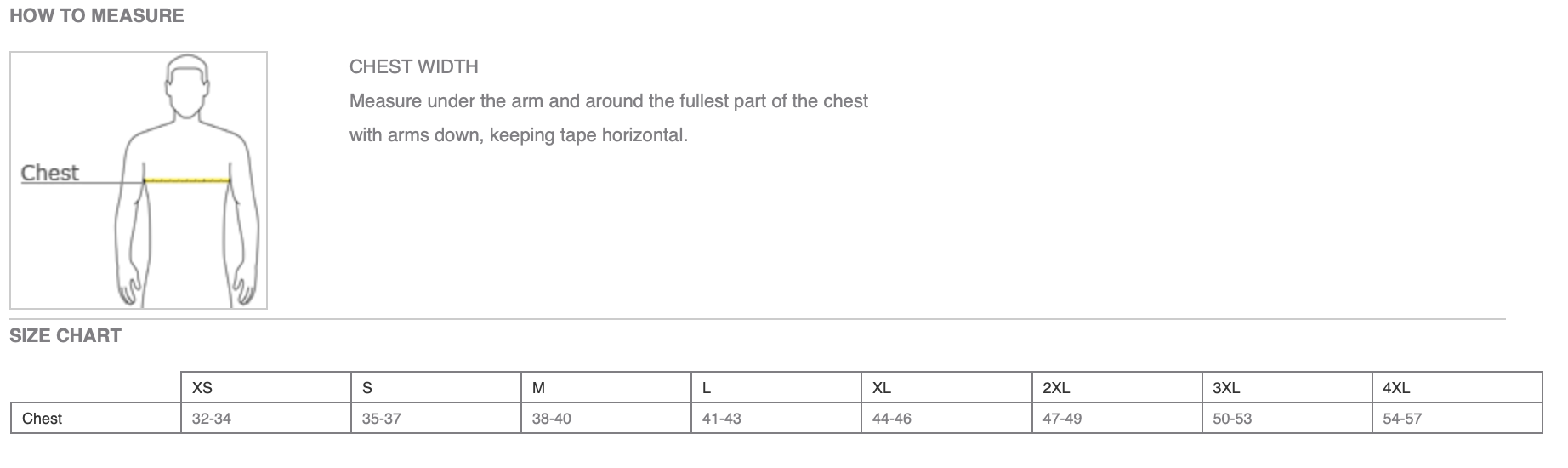 HOW TO MEASURE

Chest

CHEST WIDTH

Measure under the arm and around the fullest part of the chest with arms down, keeping tape horizontal.

SIZE CHART

|  | XS | S | M | L | XL | 2XL | 3XL | 4XL |
|---|---|---|---|---|---|---|---|---|
| Chest | 32-34 | 35-37 | 38-40 | 41-43 | 44-46 | 47-49 | 50-53 | 54-57 |